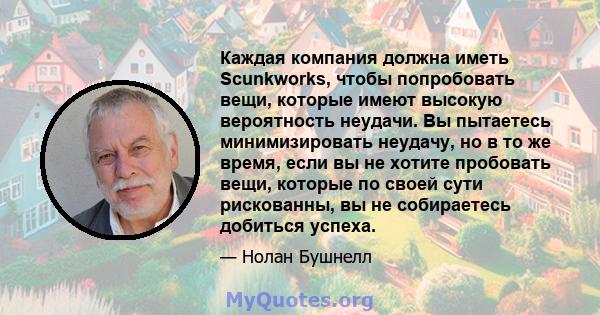 Каждая компания должна иметь Scunkworks, чтобы попробовать вещи, которые имеют высокую вероятность неудачи. Вы пытаетесь минимизировать неудачу, но в то же время, если вы не хотите пробовать вещи, которые по своей сути рискованны, вы не собираетесь добиться успеха.

— Нолан Бушнелл

MyQuotes.org